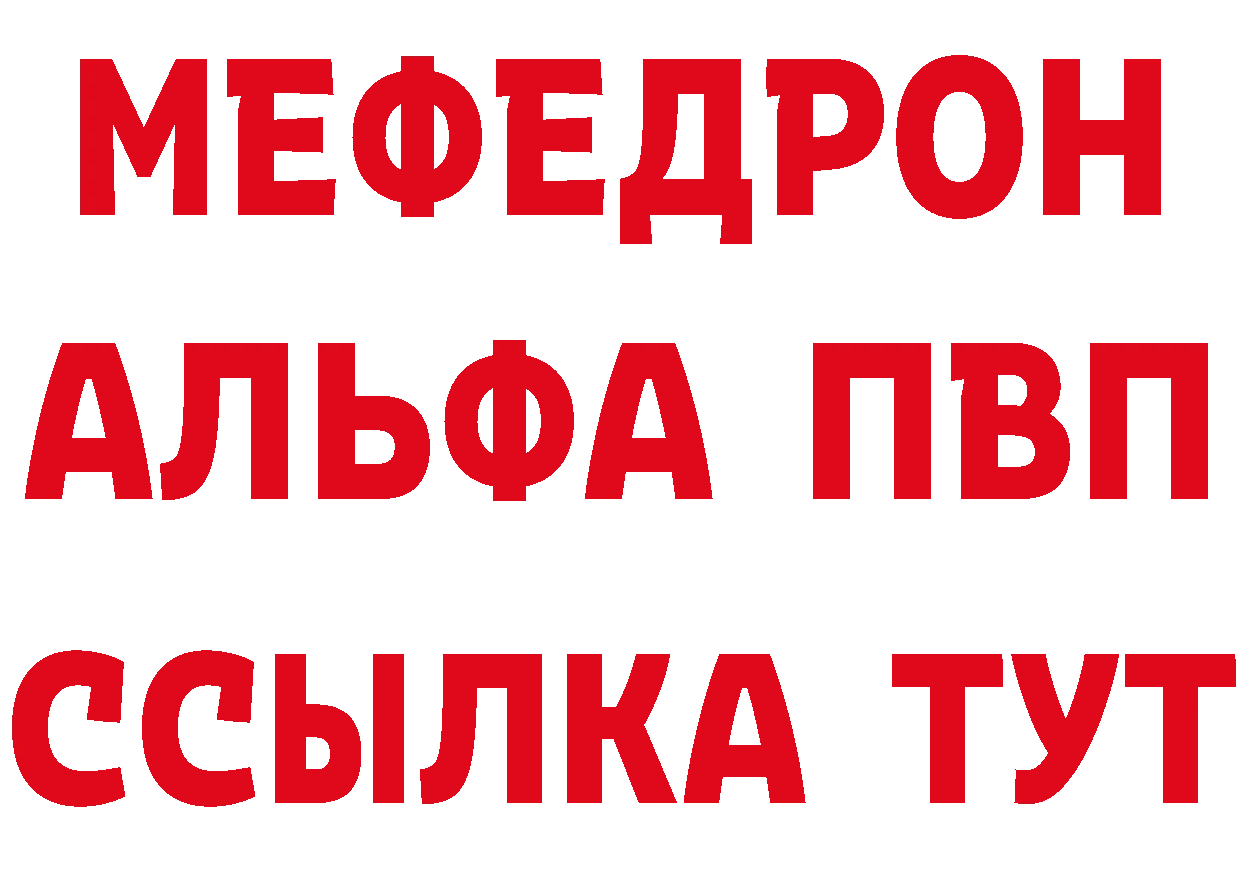 МЕФЕДРОН
АЛЬФА ПВП
ССЫЛКА ТУТ